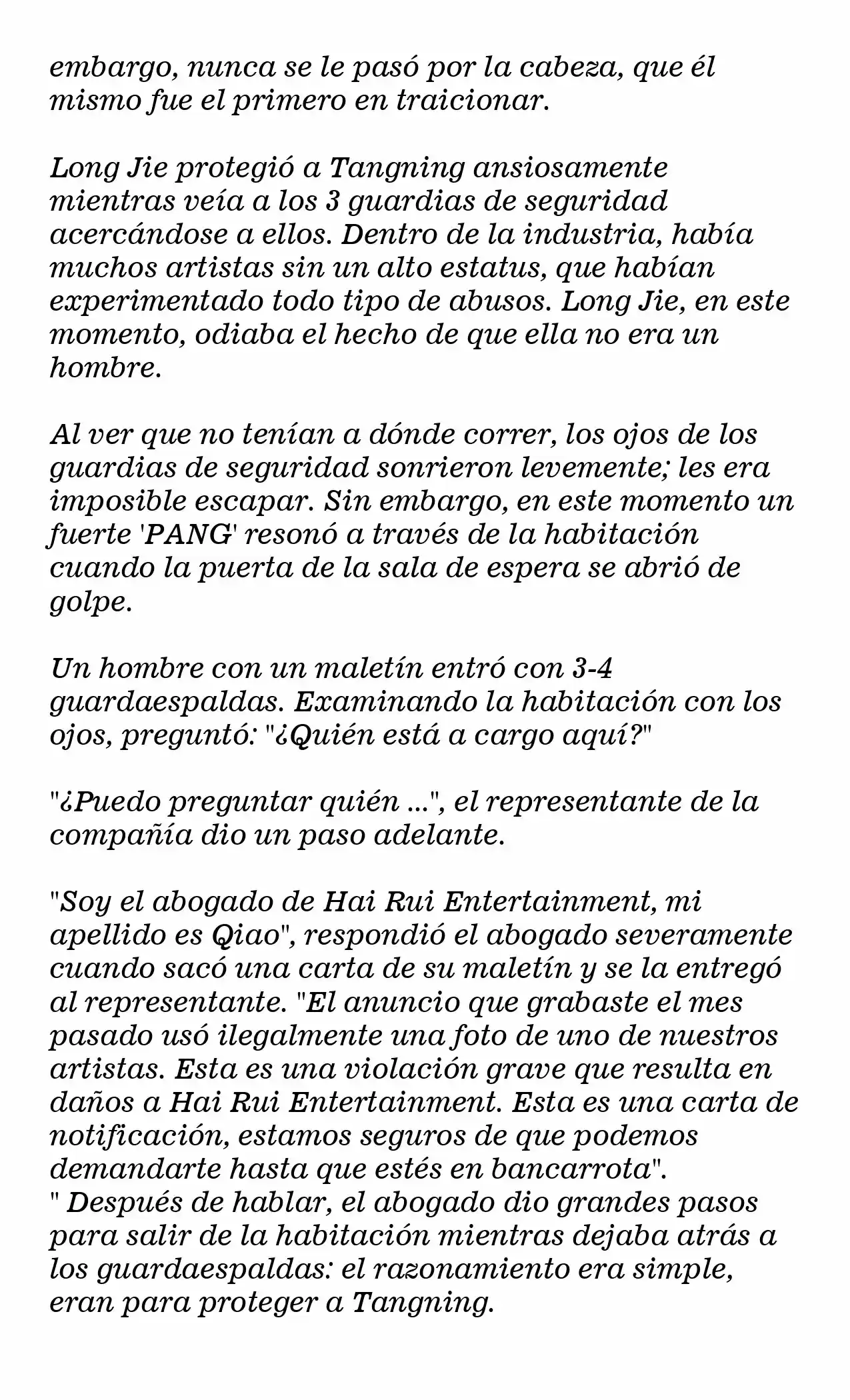 embargo, nunca se le pasó por la cabeza, que él mismo fue el primero en traicionar.

Long Jie protegió a Tangning ansiosamente mientras veía a los 3 guardias de seguridad acercándose a ellos. Dentro de la industria, había muchos artistas sin un alto estatus, que habían experimentado todo tipo de abusos. Long Jie, en este momento, odiaba el hecho de que ella no era un hombre.

Al ver que no tenían a dónde correr, los ojos de los guardias de seguridad sonrieron levemente; les era imposible escapar. Sin embargo, en este momento un fuerte 'PANG' resonó a través de la habitación cuando la puerta de la sala de espera se abrió de golpe.

Un hombre con un maletín entró con 3-4 guardaespaldas. Examinando la habitación con los ojos, preguntó: "¿Quién está a cargo aquí?"

"¿Puedo preguntar quién ...", el representante de la compañía dio un paso adelante.

"Soy el abogado de Hai Rui Entertainment, mi apellido es Qiao", respondió el abogado severamente cuando sacó una carta de su maletín y se la entregó al representante. "El anuncio que grabaste el mes pasado usó ilegalmente una foto de uno de nuestros artistas. Esta es una violación grave que resulta en daños a Hai Rui Entertainment. Esta es una carta de notificación, estamos seguros de que podemos demandarte hasta que estés en bancarrota".
" Después de hablar, el abogado dio grandes pasos para salir de la habitación mientras dejaba atrás a los guardaespaldas: el razonamiento era simple, eran para proteger a Tangning.